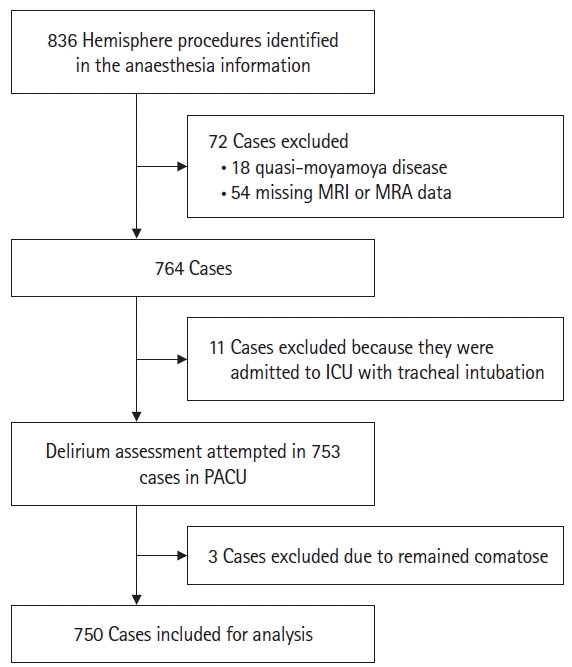 836 Hemisphere procedures identified in the anaesthesia information

72 Cases excluded
• 18 quasi-moyamoya disease
• 54 missing MRI or MRA data

764 Cases

11 Cases excluded because they were admitted to ICU with tracheal intubation

Delirium assessment attempted in 753 cases in PACU

3 Cases excluded due to remained comatose

750 Cases included for analysis